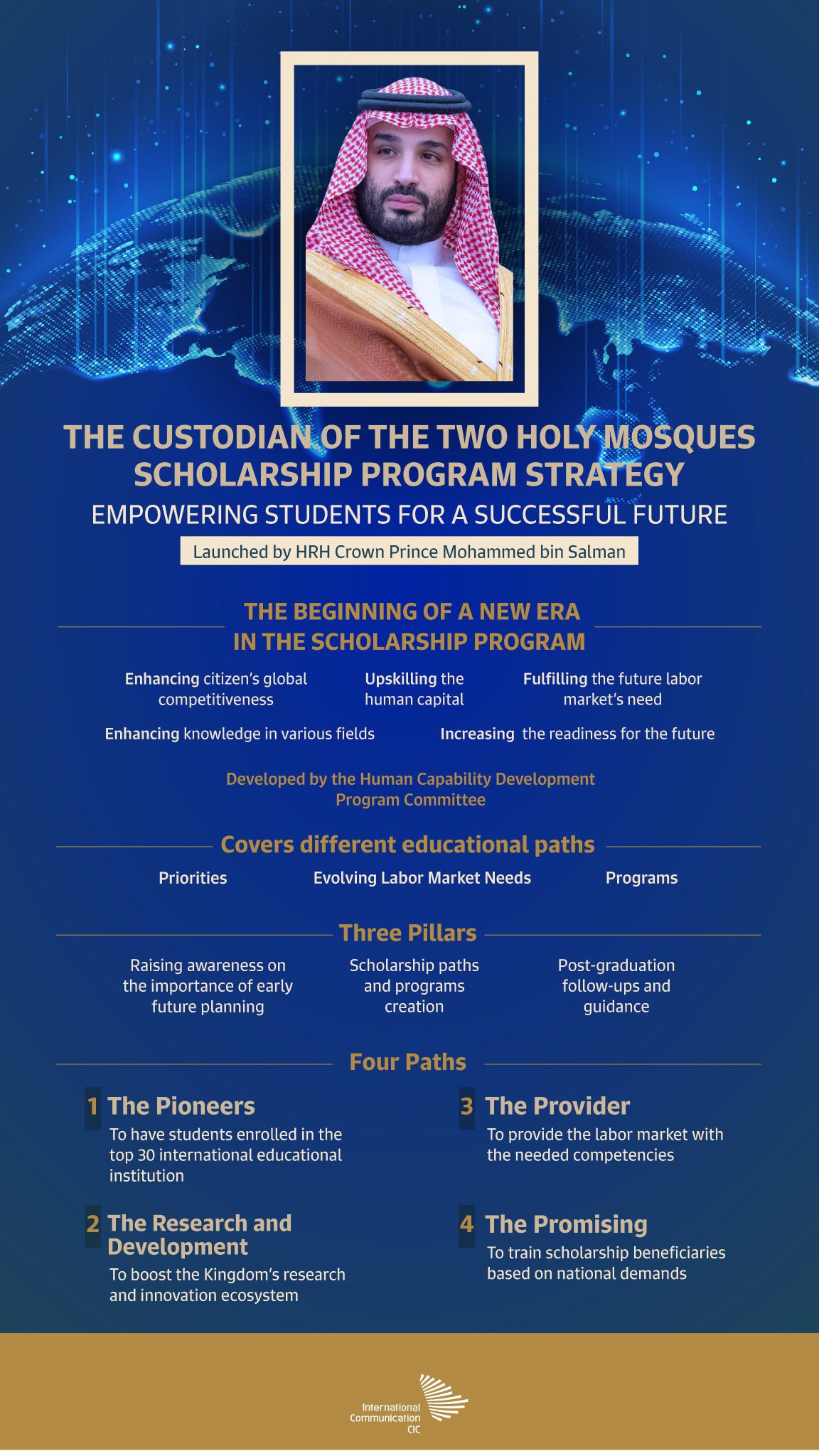 THE CUSTODIAN OF THE TWO HOLY MOSQUES SCHOLARSHIP PROGRAM STRATEGY

EMPOWERING STUDENTS FOR A SUCCESSFUL FUTURE

Launched by HRH Crown Prince Mohammed bin Salman

THE BEGINNING OF A NEW ERA IN THE SCHOLARSHIP PROGRAM

Enhancing citizen's global competitiveness

Upskilling the human capital

Fulfilling the future labor market's need

Enhancing knowledge in various fields

Increasing the readiness for the future

Developed by the Human Capability Development Program Committee

Covers different educational paths

Priorities

Evolving Labor Market Needs

Programs

Three Pillars

Raising awareness on the importance of early future planning

Scholarship paths and programs creation

Post-graduation follow-ups and guidance

Four Paths

1 The Pioneers
To have students enrolled in the top 30 international educational institution

2 The Research and Development
To boost the Kingdom's research and innovation ecosystem

3 The Provider
To provide the labor market with the needed competencies

4 The Promising
To train scholarship beneficiaries based on national demands

International Communication CIC